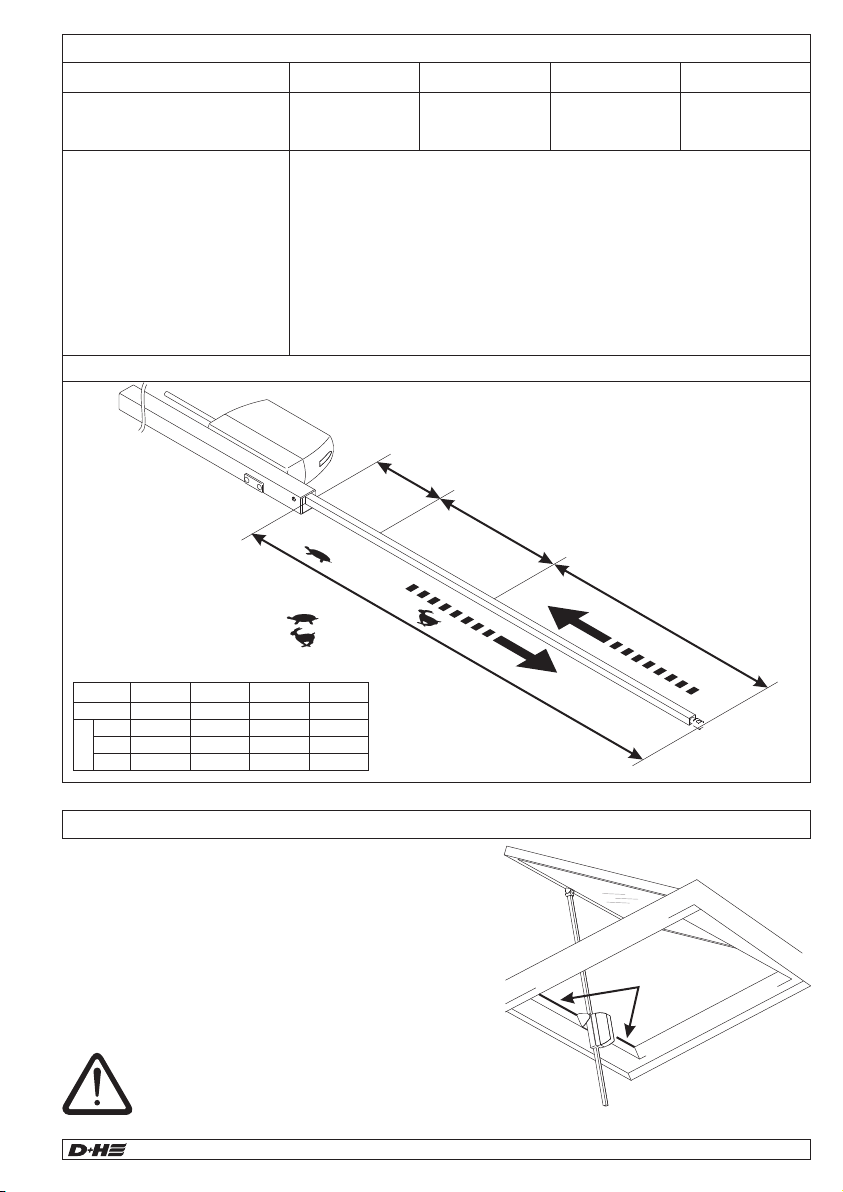 D+H